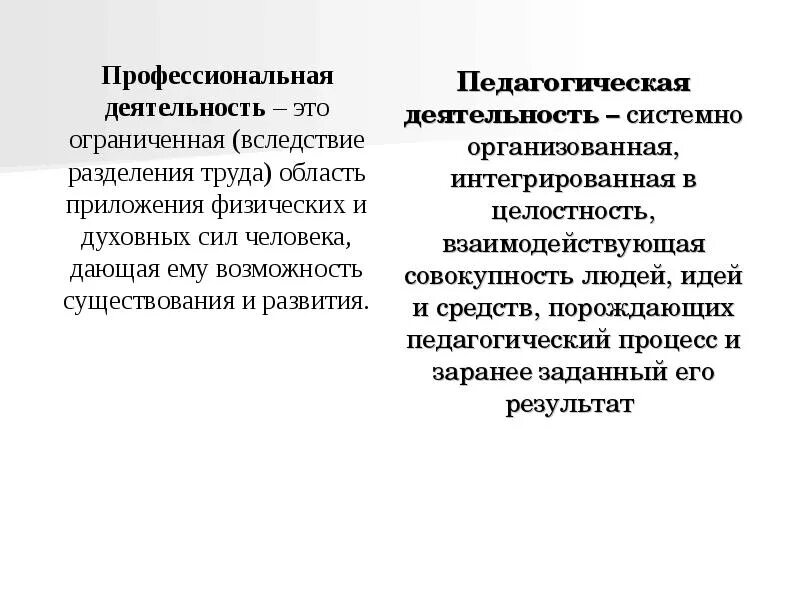 Профессиональная деятельность – это ограниченная (вследствие разделения труда) область приложения физических и духовных сил человека, дающая ему возможность существования и развития.

Педагогическая деятельность – системно организованная, интегрированная в целостность, взаимодействующая совокупность людей, идей и средств, порождающих педагогический процесс и заранее заданный его результат